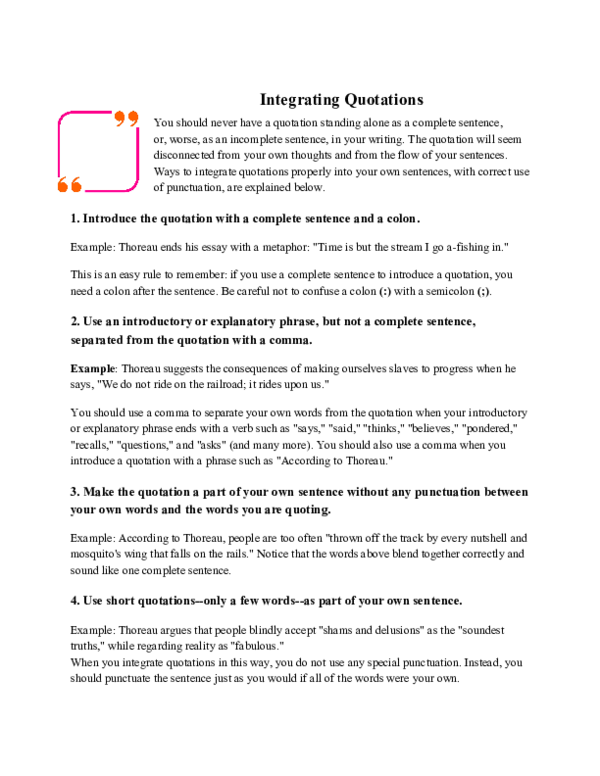 Integrating Quotations

You should never have a quotation standing alone as a complete sentence, or, worse, as an incomplete sentence, in your writing. The quotation will seem disconnected from your own thoughts and from the flow of your sentences. Ways to integrate quotations properly into your own sentences, with correct use of punctuation, are explained below.

1. Introduce the quotation with a complete sentence and a colon.

Example: Thoreau ends his essay with a metaphor: "Time is but the stream I go a-fishing in."

This is an easy rule to remember: if you use a complete sentence to introduce a quotation, you need a colon after the sentence. Be careful not to confuse a colon (:) with a semicolon (;).

2. Use an introductory or explanatory phrase, but not a complete sentence, separated from the quotation with a comma.

Example: Thoreau suggests the consequences of making ourselves slaves to progress when he says, "We do not ride on the railroad; it rides upon us."

You should use a comma to separate your own words from the quotation when your introductory or explanatory phrase ends with a verb such as "says," "said," "thinks," "believes," "pondered," "recalls," "questions," and "asks" (and many more). You should also use a comma when you introduce a quotation with a phrase such as "According to Thoreau."

3. Make the quotation a part of your own sentence without any punctuation between your own words and the words you are quoting.

Example: According to Thoreau, people are too often "thrown off the track by every nutshell and mosquito's wing that falls on the rails." Notice that the words above blend together correctly and sound like one complete sentence.

4. Use short quotations--only a few words--as part of your own sentence.

Example: Thoreau argues that people blindly accept "shams and delusions" as the "soundest truths," while regarding reality as "fabulous."
When you integrate quotations in this way, you do not use any special punctuation. Instead, you should punctuate the sentence just as you would if all of the words were your own.